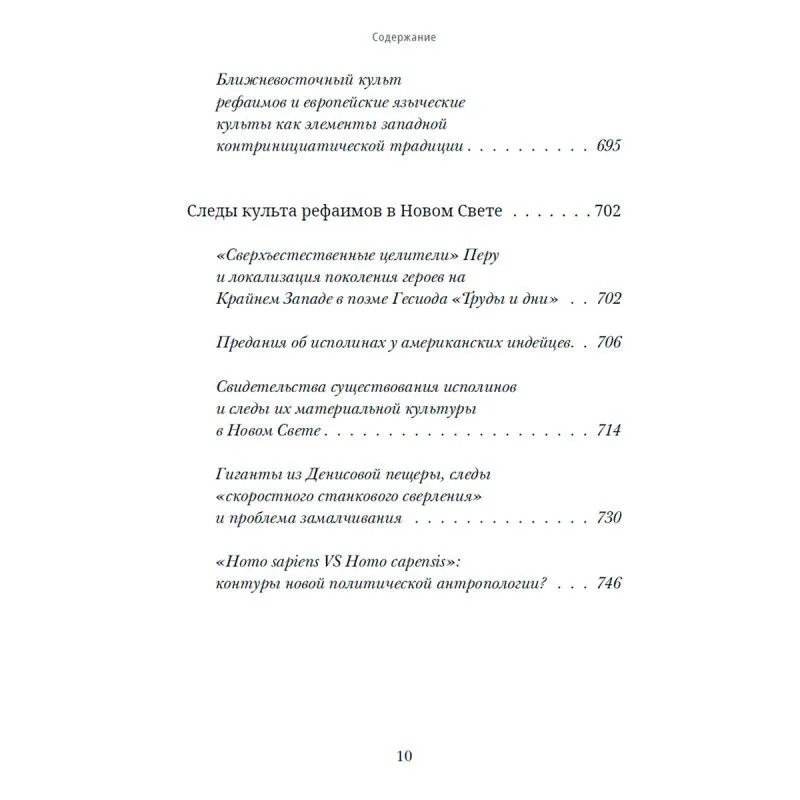 Содержание

Ближневосточный культ рефаимов и европейские языческие культы как элементы западной контринициатической традиции 695

Следы культа рефаимов в Новом Свете 702

«Сверхъестественные целители» Перу и локализация поколения героев на Крайнем Западе в поэме Гесиода «Труды и дни» 702

Предания об исполинах у американских индейцев. 706

Свидетельства существования исполинов и следы их материальной культуры в Новом Свете 714

Гиганты из Денисовой пещеры, следы «скоростного станкового сверления» и проблема замалчивания 730

«Homo sapiens VS Homo capensis»: контуры новой политической антропологии? 746

10